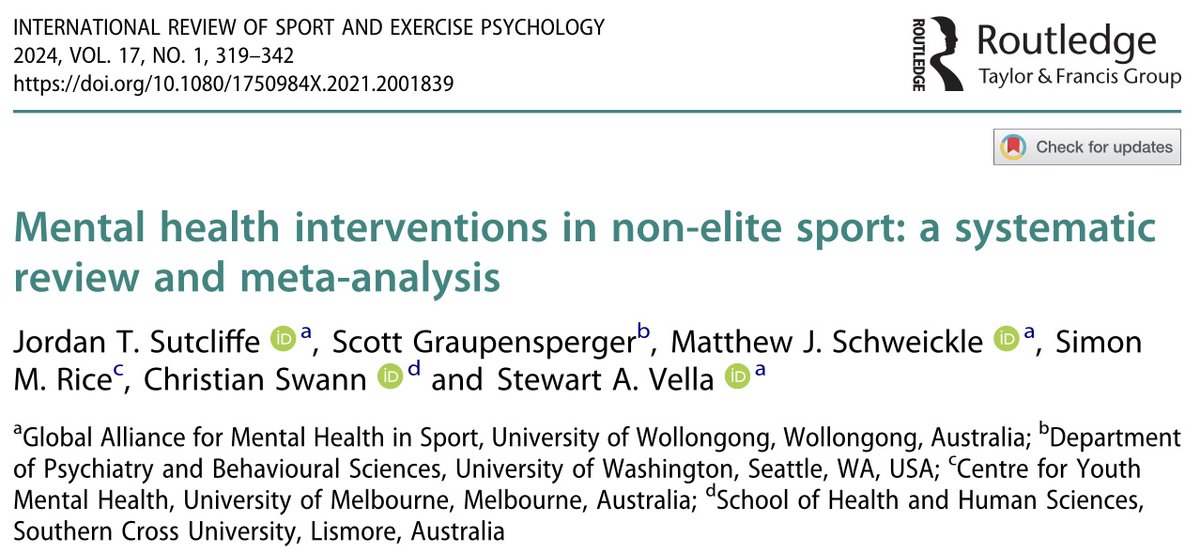 INTERNATIONAL REVIEW OF SPORT AND EXERCISE PSYCHOLOGY
2024, VOL. 17, NO. 1, 319–342
https://doi.org/10.1080/1750984X.2021.2001839

ROUTLEDGE
Routledge
Taylor & Francis Group

Check for updates

Mental health interventions in non-elite sport: a systematic review and meta-analysis

Jordan T. Sutcliffe $^{a}$, Scott Graupensperger$^{b}$, Matthew J. Schweickle $^{a}$, Simon M. Rice$^{c}$, Christian Swann $^{d}$ and Stewart A. Vella $^{a}$

$^{a}$Global Alliance for Mental Health in Sport, University of Wollongong, Wollongong, Australia; $^{b}$Department of Psychiatry and Behavioural Sciences, University of Washington, Seattle, WA, USA; $^{c}$Centre for Youth Mental Health, University of Melbourne, Melbourne, Australia; $^{d}$School of Health and Human Sciences, Southern Cross University, Lismore, Australia